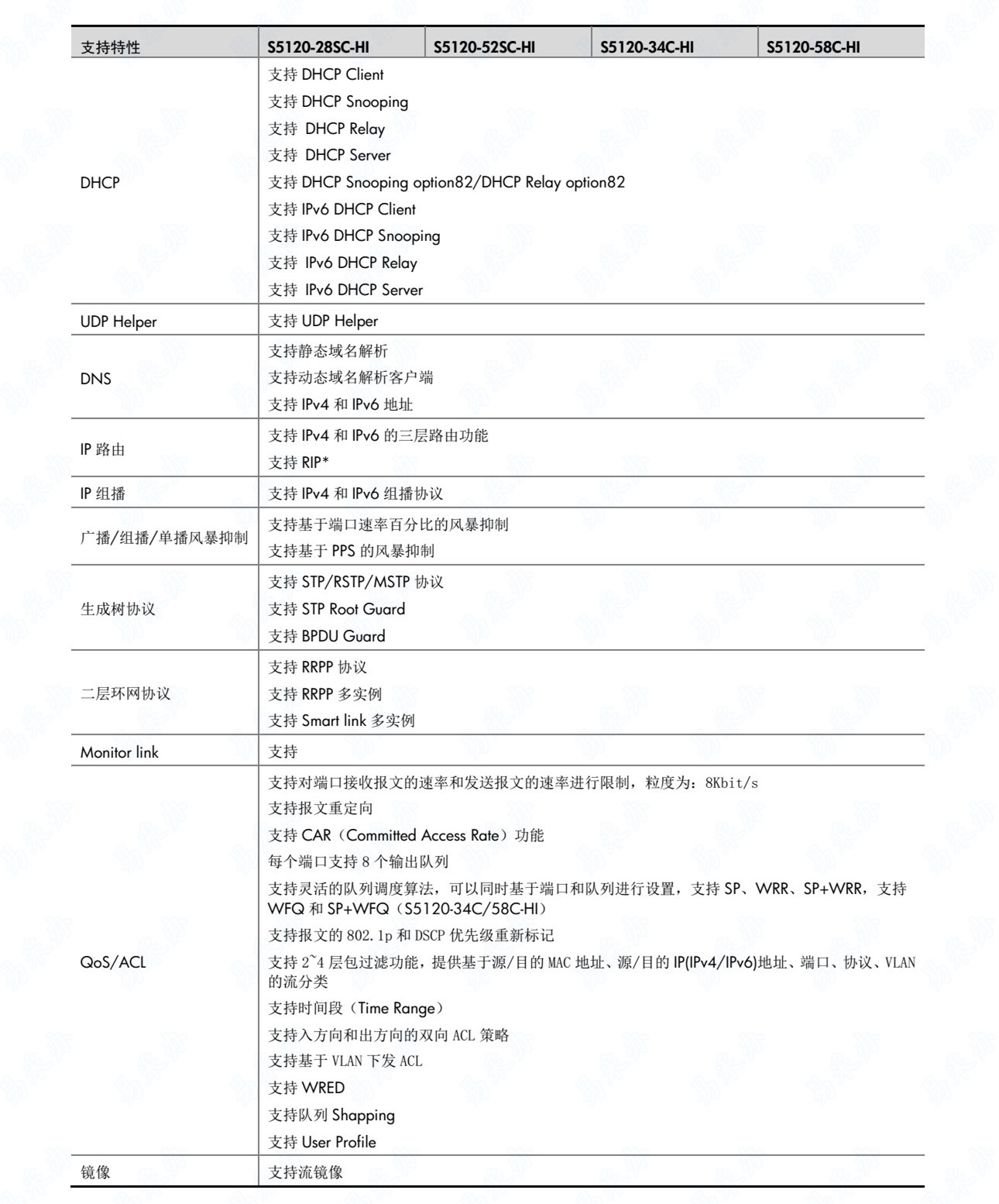 | 支持特性 | S5120-28SC-HI | S5120-52SC-HI | S5120-34C-HI | S5120-58C-HI |
|---|---|---|---|---|
| DHCP | 支持 DHCP Client<br>支持 DHCP Snooping<br>支持 DHCP Relay<br>支持 DHCP Server<br>支持 DHCP Snooping option82/DHCP Relay option82<br>支持 IPv6 DHCP Client<br>支持 IPv6 DHCP Snooping<br>支持 IPv6 DHCP Relay<br>支持 IPv6 DHCP Server | | | |
| UDP Helper | 支持 UDP Helper | | | |
| DNS | 支持静态域名解析<br>支持动态域名解析客户端<br>支持 IPv4 和 IPv6 地址 | | | |
| IP 路由 | 支持 IPv4 和 IPv6 的三层路由功能<br>支持 RIP* | | | |
| IP 组播 | 支持 IPv4 和 IPv6 组播协议 | | | |
| 广播/组播/单播风暴抑制 | 支持基于端口速率百分比的风暴抑制<br>支持基于 PPS 的风暴抑制 | | | |
| 生成树协议 | 支持 STP/RSTP/MSTP 协议<br>支持 STP Root Guard<br>支持 BPDU Guard | | | |
| 二层环网协议 | 支持 RRPP 协议<br>支持 RRPP 多实例<br>支持 Smart link 多实例 | | | |
| Monitor link | 支持 | | | |
| QoS/ACL | 支持对端口接收报文的速率和发送报文的速率进行限制，粒度为：8Kbit/s<br>支持报文重定向<br>支持 CAR（Committed Access Rate）功能<br>每个端口支持 8 个输出队列<br>支持灵活的队列调度算法，可以同时基于端口和队列进行设置，支持 SP、WRR、SP+WRR，支持 WFQ 和 SP+WFQ（S5120-34C/58C-HI）<br>支持报文的 802.1p 和 DSCP 优先级重新标记<br>支持 2~4 层包过滤功能，提供基于源/目的 MAC 地址、源/目的 IP(IPv4/IPv6)地址、端口、协议、VLAN 的流分类<br>支持时间段（Time Range）<br>支持入方向和出方向的双向 ACL 策略<br>支持基于 VLAN 下发 ACL<br>支持 WRED<br>支持队列 Shapping<br>支持 User Profile | | | |
| 镜像 | 支持流镜像 | | | |